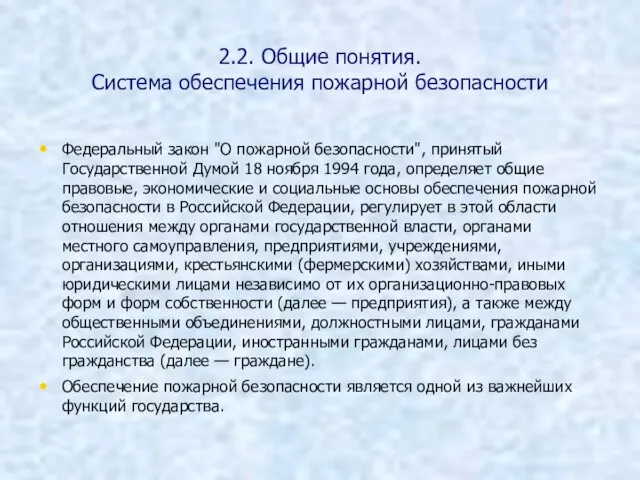 2.2. Общие понятия.
Система обеспечения пожарной безопасности

• Федеральный закон "О пожарной безопасности", принятый Государственной Думой 18 ноября 1994 года, определяет общие правовые, экономические и социальные основы обеспечения пожарной безопасности в Российской Федерации, регулирует в этой области отношения между органами государственной власти, органами местного самоуправления, предприятиями, учреждениями, организациями, крестьянскими (фермерскими) хозяйствами, иными юридическими лицами независимо от их организационно-правовых форм и форм собственности (далее — предприятия), а также между общественными объединениями, должностными лицами, гражданами Российской Федерации, иностранными гражданами, лицами без гражданства (далее — граждане).

• Обеспечение пожарной безопасности является одной из важнейших функций государства.